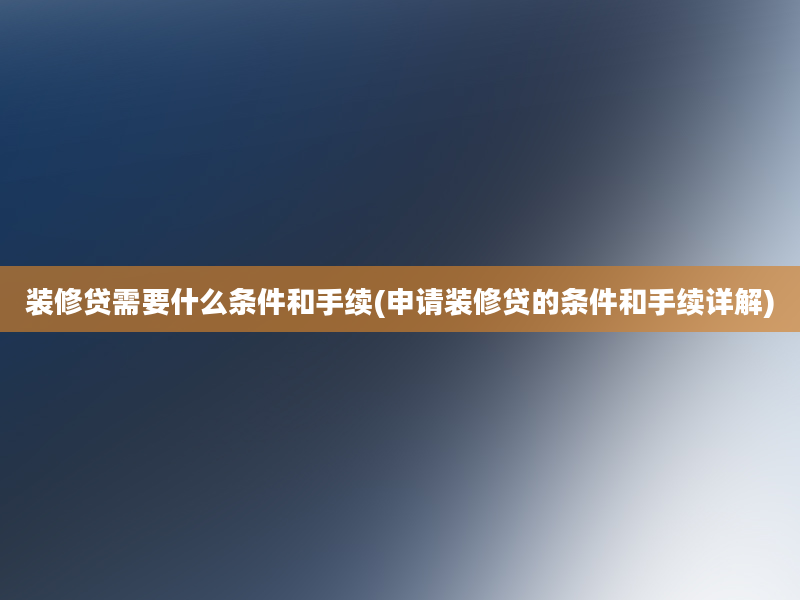 装修贷需要什么条件和手续(申请装修贷的条件和手续详解)